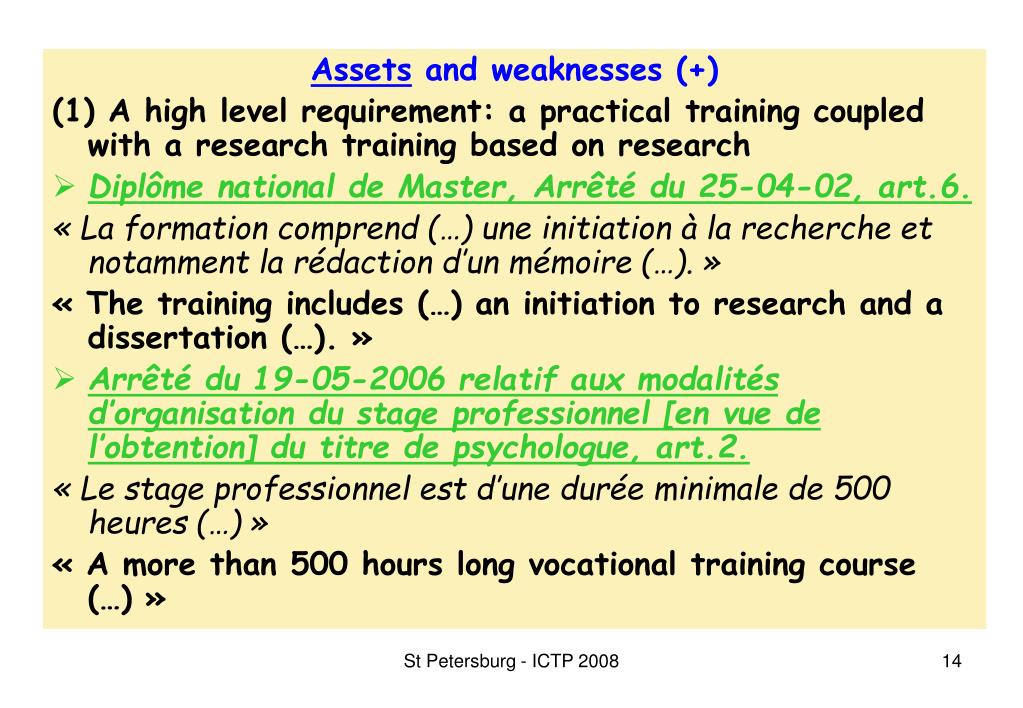 Assets and weaknesses (+)

(1) A high level requirement: a practical training coupled with a research training based on research

➢ Diplôme national de Master, Arrêté du 25-04-02, art.6.

« La formation comprend (…) une initiation à la recherche et notamment la rédaction d'un mémoire (…). »

« The training includes (…) an initiation to research and a dissertation (…). »

➢ Arrêté du 19-05-2006 relatif aux modalités d'organisation du stage professionnel [en vue de l'obtention] du titre de psychologue, art.2.

« Le stage professionnel est d'une durée minimale de 500 heures (…) »

« A more than 500 hours long vocational training course (…) »

St Petersburg - ICTP 2008

14